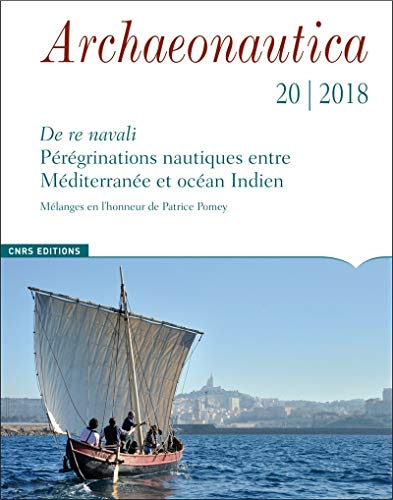 Archaeonautica

20 | 2018

De re navali
Pérégrinations nautiques entre Méditerranée et océan Indien

Mélanges en l'honneur de Patrice Pomey

CNRS EDITIONS